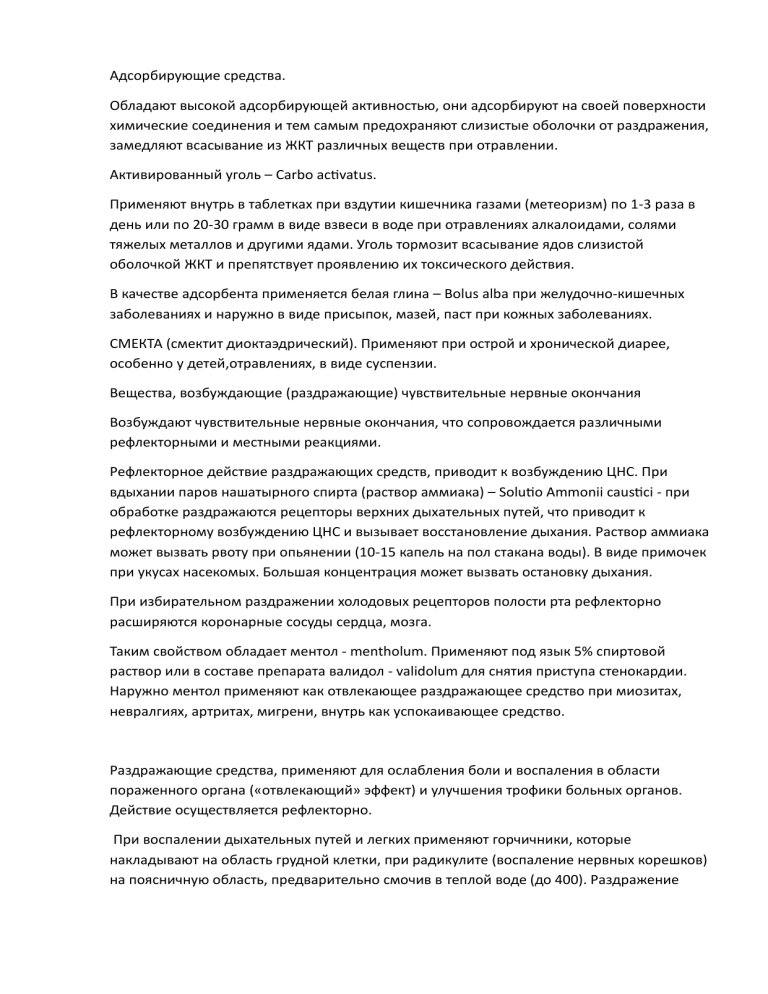 Адсорбирующие средства.

Обладают высокой адсорбирующей активностью, они адсорбируют на своей поверхности химические соединения и тем самым предохраняют слизистые оболочки от раздражения, замедляют всасывание из ЖКТ различных веществ при отравлении.

Активированный уголь – Carbo activatus.

Применяют внутрь в таблетках при вздутии кишечника газами (метеоризм) по 1-3 раза в день или по 20-30 грамм в виде взвеси в воде при отравлениях алкалоидами, солями тяжелых металлов и другими ядами. Уголь тормозит всасывание ядов слизистой оболочкой ЖКТ и препятствует проявлению их токсического действия.

В качестве адсорбента применяется белая глина – Bolus alba при желудочно-кишечных заболеваниях и наружно в виде присыпок, мазей, паст при кожных заболеваниях.

СМЕКТА (смектит диоктаэдрический). Применяют при острой и хронической диарее, особенно у детей,отравлениях, в виде суспензии.

Вещества, возбуждающие (раздражающие) чувствительные нервные окончания

Возбуждают чувствительные нервные окончания, что сопровождается различными рефлекторными и местными реакциями.

Рефлекторное действие раздражающих средств, приводит к возбуждению ЦНС. При вдыхании паров нашатырного спирта (раствор аммиака) – Solutio Ammonii caustici - при обработке раздражаются рецепторы верхних дыхательных путей, что приводит к рефлекторному возбуждению ЦНС и вызывает восстановление дыхания. Раствор аммиака может вызвать рвоту при опьянении (10-15 капель на пол стакана воды). В виде примочек при укусах насекомых. Большая концентрация может вызвать остановку дыхания.

При избирательном раздражении холодовых рецепторов полости рта рефлекторно расширяются коронарные сосуды сердца, мозга.

Таким свойством обладает ментол - mentholum. Применяют под язык 5% спиртовой раствор или в составе препарата валидол - validolum для снятия приступа стенокардии. Наружно ментол применяют как отвлекающее раздражающее средство при миозитах, невралгиях, артритах, мигрени, внутрь как успокаивающее средство.

Раздражающие средства, применяют для ослабления боли и воспаления в области пораженного органа («отвлекающий» эффект) и улучшения трофики больных органов. Действие осуществляется рефлекторно.

При воспалении дыхательных путей и легких применяют горчичники, которые накладывают на область грудной клетки, при радикулите (воспаление нервных корешков) на поясничную область, предварительно смочив в теплой воде (до 400). Раздражение